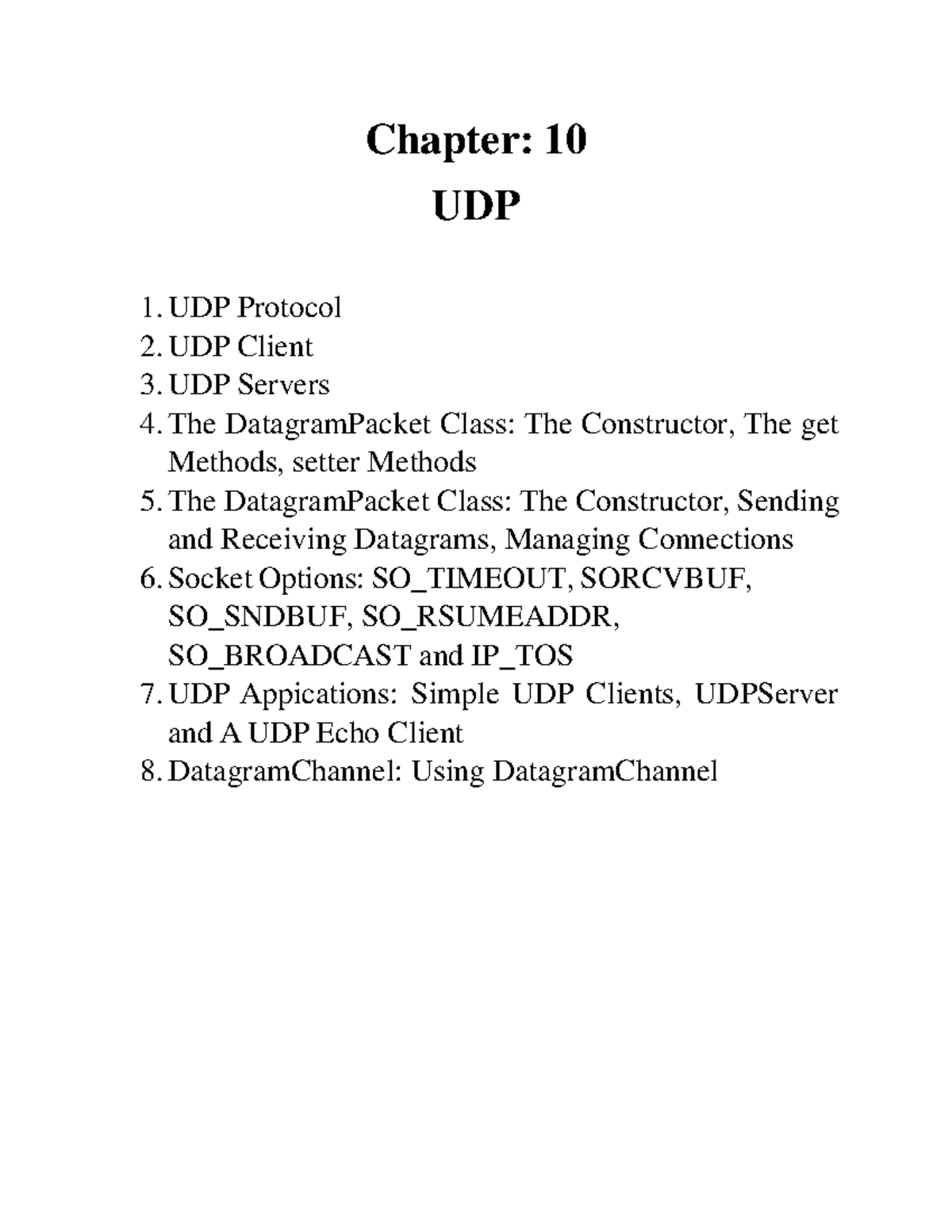 Chapter: 10
UDP

1. UDP Protocol
2. UDP Client
3. UDP Servers
4. The DatagramPacket Class: The Constructor, The get Methods, setter Methods
5. The DatagramPacket Class: The Constructor, Sending and Receiving Datagrams, Managing Connections
6. Socket Options: SO_TIMEOUT, SORCVBUF, SO_SNDBUF, SO_RSUMEADDR, SO_BROADCAST and IP_TOS
7. UDP Appications: Simple UDP Clients, UDPServer and A UDP Echo Client
8. DatagramChannel: Using DatagramChannel